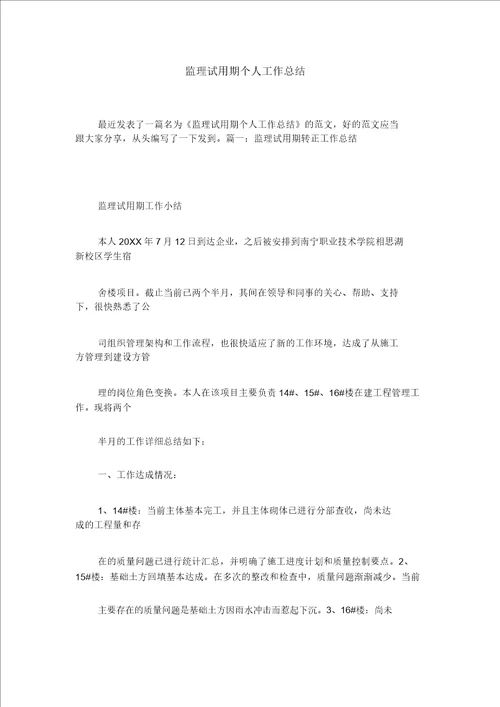 监理试用期个人工作总结

最近发表了一篇名为《监理试用期个人工作总结》的范文，好的范文应当跟大家分享，从头编写了一下发到。篇一：监理试用期转正工作总结

监理试用期工作小结

本人 20XX 年 7 月 12 日到达企业，之后被安排到南宁职业技术学院相思湖新校区学生宿

舍楼项目。截止当前已两个半月，其间在领导和同事的关心、帮助、支持下，很快熟悉了公

司组织管理架构和工作流程，也很快适应了新的工作环境，达成了从施工方管理到建设方管

理的岗位角色变换。本人在该项目主要负责 14#、15#、16#楼在建工程管理工作。现将两个

半月的工作详细总结如下：

一、工作达成情况：

1、14#楼：当前主体基本完工，并且主体砌体已进行分部查收，尚未达成的工程量和存

在的质量问题已进行统计汇总，并明确了施工进度计划和质量控制要点。2、15#楼：基础土方回填基本达成。在多次的整改和检查中，质量问题渐渐减少。当前

主要存在的质量问题是基础土方因雨水冲击而惹起下沉。3、16#楼：尚未